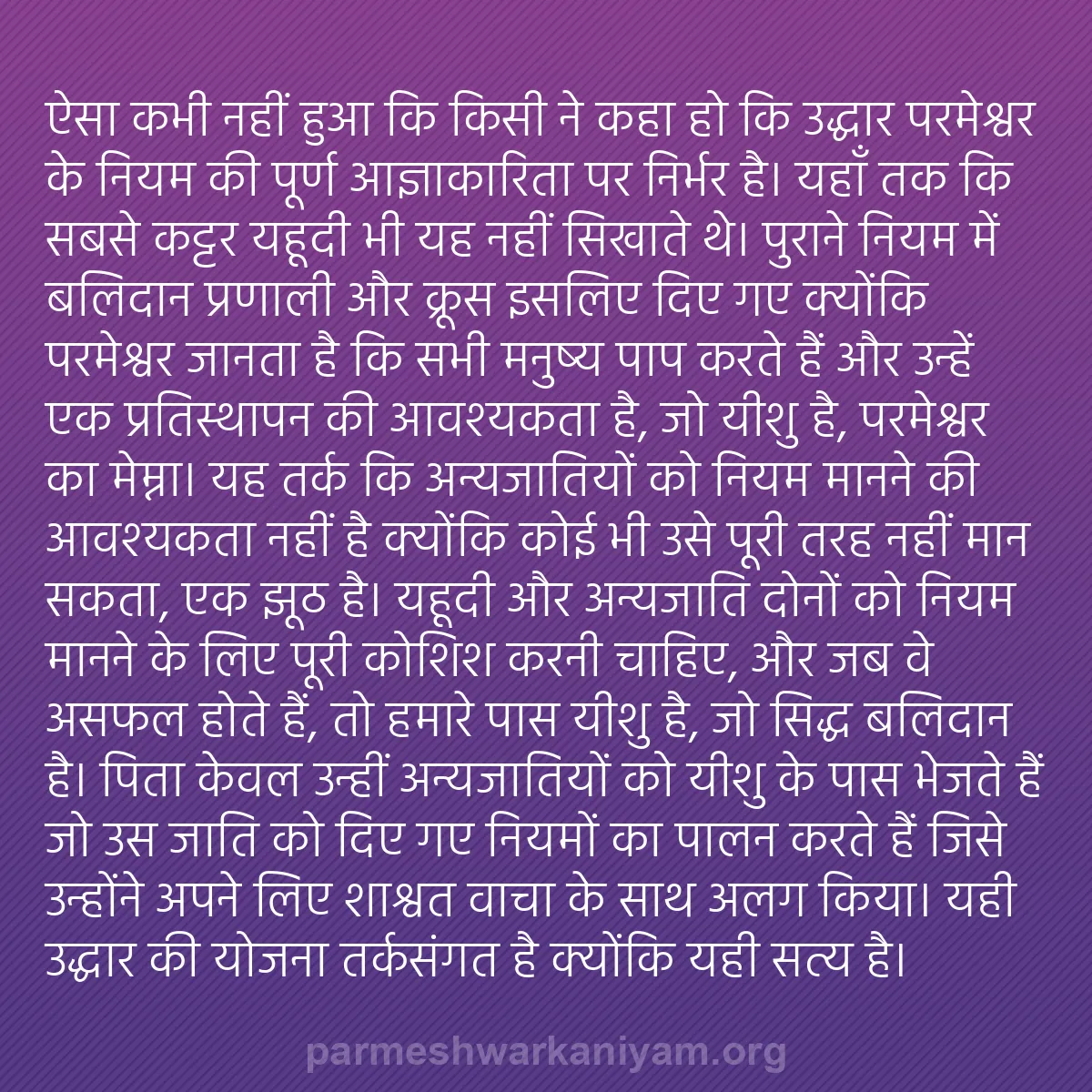 ऐसा कभी नहीं हुआ कि किसी ने कहा हो कि उद्धार परमेश्वर के नियम की पूर्ण आज्ञाकारिता पर निर्भर है। यहाँ तक कि सबसे कट्टर यहूदी भी यह नहीं सिखाते थे। पुराने नियम में बलिदान प्रणाली और क्रूस इसलिए दिए गए क्योंकि परमेश्वर जानता है कि सभी मनुष्य पाप करते हैं और उन्हें एक प्रतिस्थापन की आवश्यकता है, जो यीशु है, परमेश्वर का मेम्ना। यह तर्क कि अन्यजातियों को नियम मानने की आवश्यकता नहीं है क्योंकि कोई भी उसे पूरी तरह नहीं मान सकता, एक झूठ है। यहूदी और अन्यजाति दोनों को नियम मानने के लिए पूरी कोशिश करनी चाहिए, और जब वे असफल होते हैं, तो हमारे पास यीशु है, जो सिद्ध बलिदान है। पिता केवल उन्हीं अन्यजातियों को यीशु के पास भेजते हैं जो उस जाति को दिए गए नियमों का पालन करते हैं जिसे उन्होंने अपने लिए शाश्वत वाचा के साथ अलग किया। यही उद्धार की योजना तर्कसंगत है क्योंकि यही सत्य है।

parmeshwarkaniyam.org